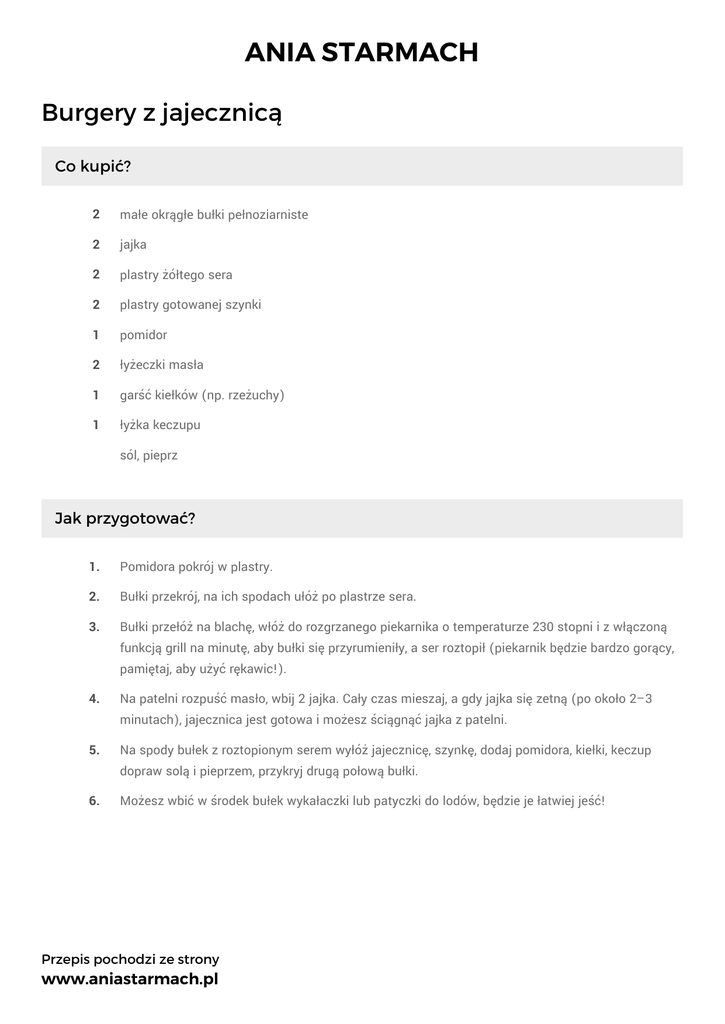 ANIA STARMACH

Burgery z jajecznicą

Co kupić?

2 małe okrągłe bułki pełnoziarniste
2 jajka
2 plastry żółtego sera
2 plastry gotowanej szynki
1 pomidor
2 łyżeczki masła
1 garść kiełków (np. rzeżuchy)
1 łyżka keczupu
sól, pieprz

Jak przygotować?

1. Pomidora pokrój w plastry.
2. Bułki przekrój, na ich spodach ułóż po plastrze sera.
3. Bułki przełóż na blachę, włóż do rozgrzanego piekarnika o temperaturze 230 stopni i z włączoną funkcją grill na minutę, aby bułki się przyrumieniły, a ser roztopił (piekarnik będzie bardzo gorący, pamiętaj, aby użyć rękawic!).
4. Na patelni rozpuść masło, wbij 2 jajka. Cały czas mieszaj, a gdy jajka się zetną (po około 2–3 minutach), jajecznica jest gotowa i możesz ściągnąć jajka z patelni.
5. Na spody bułek z roztopionym serem wyłóż jajecznicę, szynkę, dodaj pomidora, kiełki, keczup dopraw solą i pieprzem, przykryj drugą połową bułki.
6. Możesz wbić w środek bułek wykałaczki lub patyczki do lodów, będzie je łatwiej jeść!

Przepis pochodzi ze strony
www.aniastarmach.pl